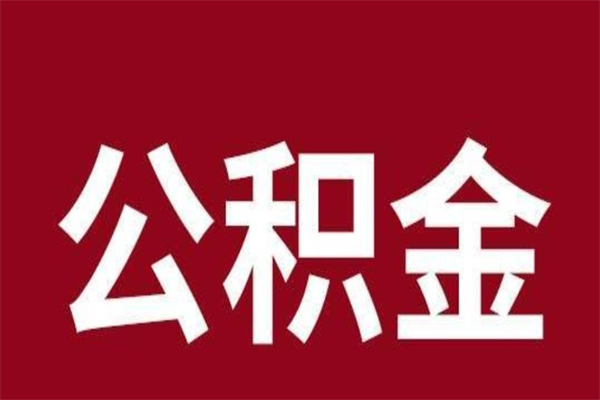 公积金